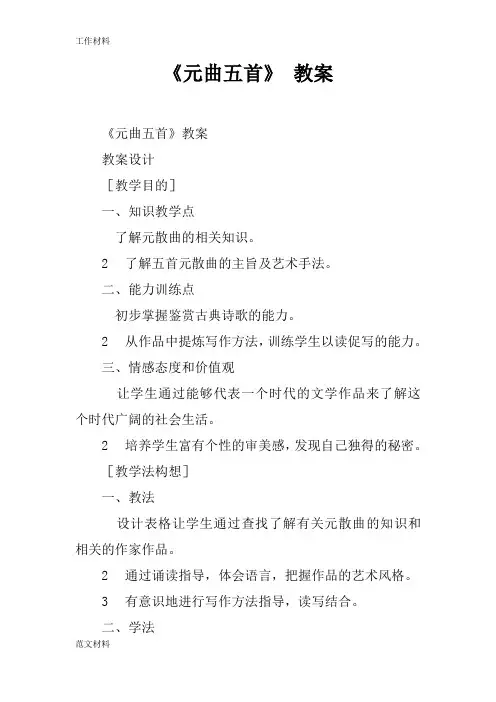 工作材料

《元曲五首》 教案

《元曲五首》教案

教案设计

［教学目的］

一、知识教学点

了解元散曲的相关知识。

2　了解五首元散曲的主旨及艺术手法。

二、能力训练点

初步掌握鉴赏古典诗歌的能力。

2　从作品中提炼写作方法，训练学生以读促写的能力。

三、情感态度和价值观

让学生通过能够代表一个时代的文学作品来了解这个时代广阔的社会生活。

2　培养学生富有个性的审美感，发现自己独得的秘密。

［教学法构想］

一、教法

设计表格让学生通过查找了解有关元散曲的知识和相关的作家作品。

2　通过诵读指导，体会语言，把握作品的艺术风格。

3　有意识地进行写作方法指导，读写结合。

二、学法

范文材料